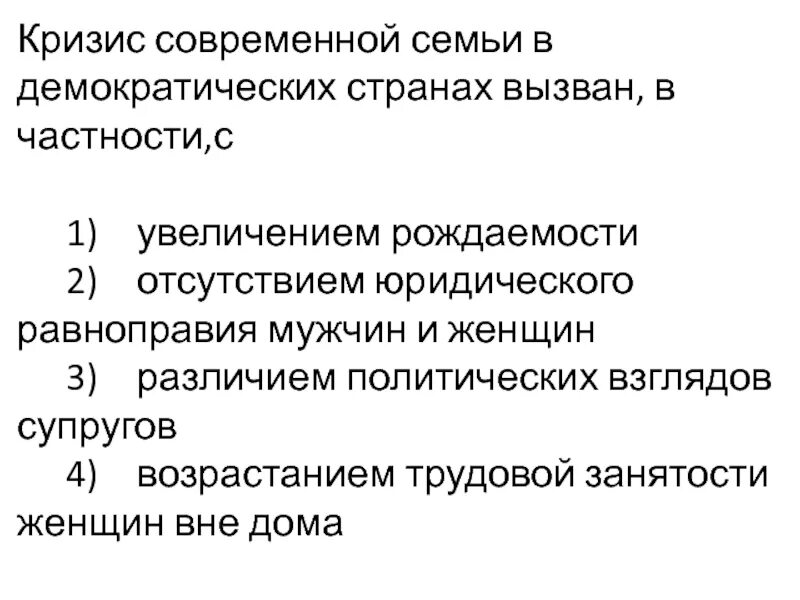 Кризис современной семьи в демократических странах вызван, в частности,с

1) увеличением рождаемости
2) отсутствием юридического равноправия мужчин и женщин
3) различием политических взглядов супругов
4) возрастанием трудовой занятости женщин вне дома